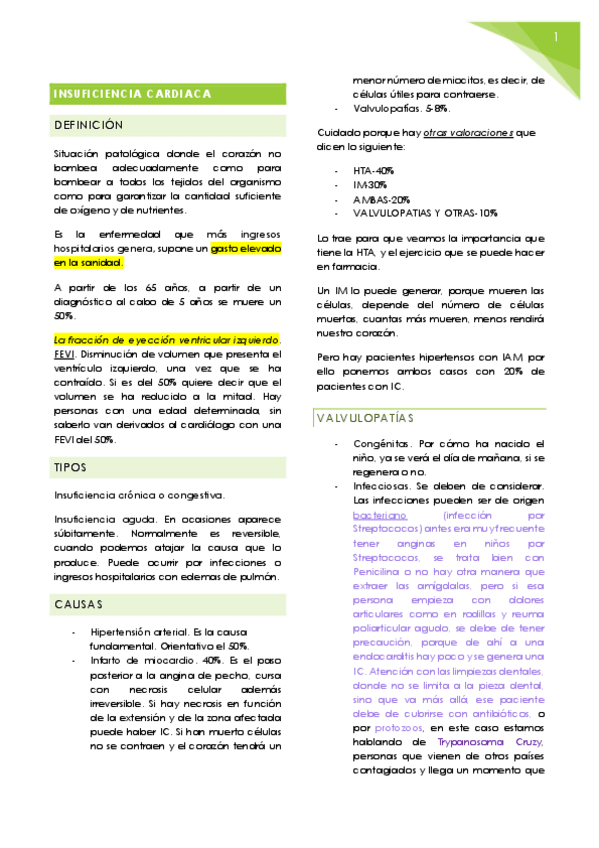 1

INSUFICIENCIA CARDIACA

DEFINICIÓN

Situación patológica donde el corazón no bombea adecuadamente como para bombear a todos los tejidos del organismo como para garantizar la cantidad suficiente de oxígeno y de nutrientes.

Es la enfermedad que más ingresos hospitalarios genera, supone un gasto elevado en la sanidad.

A partir de los 65 años, a partir de un diagnóstico al cabo de 5 años se muere un 50%.

La fracción de eyección ventricular izquierdo. FEVI. Disminución de volumen que presenta el ventrículo izquierdo, una vez que se ha contraído. Si es del 50% quiere decir que el volumen se ha reducido a la mitad. Hay personas con una edad determinada, sin saberlo van derivados al cardiólogo con una FEVI del 50%.

TIPOS

Insuficiencia crónica o congestiva.

Insuficiencia aguda. En ocasiones aparece súbitamente. Normalmente es reversible, cuando podemos atajar la causa que lo produce. Puede ocurrir por infecciones o ingresos hospitalarios con edemas de pulmón.

CAUSAS

- Hipertensión arterial. Es la causa fundamental. Orientativo el 50%.
- Infarto de miocardio. 40%. Es el paso posterior a la angina de pecho, cursa con necrosis celular además irreversible. Si hay necrosis en función de la extensión y de la zona afectada puede haber IC. Si han muerto células no se contraen y el corazón tendrá un menor número de miocitos, es decir, de células útiles para contraerse.
- Valvulopatías. 5-8%.

Cuidado porque hay otras valoraciones que dicen lo siguiente:

- HTA-40%
- IM-30%
- AMBAS-20%
- VALVULOPATIAS Y OTRAS-10%

Lo trae para que veamos la importancia que tiene la HTA, y el ejercicio que se puede hacer en farmacia.

Un IM lo puede generar, porque mueren las células, depende del número de células muertas, cuantas más mueren, menos rendirá nuestro corazón.

Pero hay pacientes hipertensos con IAM por ello ponemos ambos casos con 20% de pacientes con IC.

VALVULOPATÍAS

- Congénitas. Por cómo ha nacido el niño, ya se verá el día de mañana, si se regenera o no.
- Infecciosas. Se deben de considerar. Las infecciones pueden ser de origen bacteriano (infección por Streptococos) antes era muy frecuente tener anginas en niños por Streptococos, se trata bien con Penicilina o no hay otra manera que extraer las amígdalas, pero si esa persona empieza con dolores articulares como en rodillas y reuma poliarticular agudo, se debe de tener precaución, porque de ahí a una endocarditis hay poco y se genera una IC. Atención con las limpiezas dentales, donde no se limita a la pieza dental, sino que va más allá, ese paciente debe de cubrirse con antibióticos, o por protozoos, en este caso estamos hablando de Trypanosoma Cruzy, personas que vienen de otros países contagiados y llega un momento que